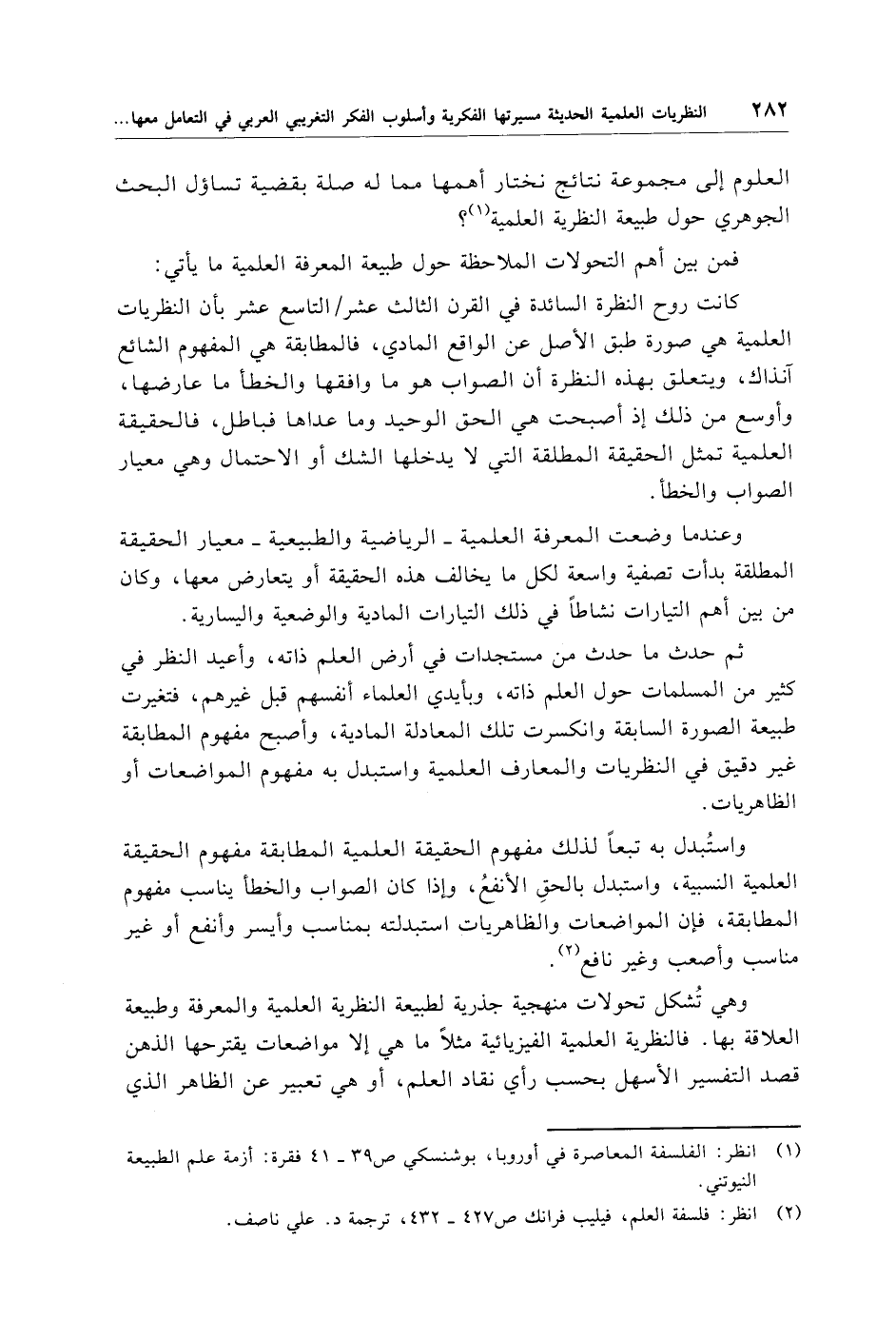 ٢٨٢ النظريات العلمية الحديثة مسيرتها الفكرية وأسلوب الفكر التغريبي العربي في التعامل معها...

العلوم إلى مجموعة نتائج نختار أهمها مما له صلة بقضية تساؤل البحث الجوهري حول طبيعة النظرية العلمية$^{(١)}$؟

فمن بين أهم التحولات الملاحظة حول طبيعة المعرفة العلمية ما يأتي:

كانت روح النظرة السائدة في القرن الثالث عشر/التاسع عشر بأن النظريات العلمية هي صورة طبق الأصل عن الواقع المادي، فالمطابقة هي المفهوم الشائع آنذاك، ويتعلق بهذه النظرة أن الصواب هو ما وافقها والخطأ ما عارضها، وأوسع من ذلك إذ أصبحت هي الحق الوحيد وما عداها فباطل، فالحقيقة العلمية تمثل الحقيقة المطلقة التي لا يدخلها الشك أو الاحتمال وهي معيار الصواب والخطأ.

وعندما وضعت المعرفة العلمية ـ الرياضية والطبيعية ـ معيار الحقيقة المطلقة بدأت تصفية واسعة لكل ما يخالف هذه الحقيقة أو يتعارض معها، وكان من بين أهم التيارات نشاطاً في ذلك التيارات المادية والوضعية واليسارية.

ثم حدث ما حدث من مستجدات في أرض العلم ذاته، وأعيد النظر في كثير من المسلمات حول العلم ذاته، وبأيدي العلماء أنفسهم قبل غيرهم، فتغيرت طبيعة الصورة السابقة وانكسرت تلك المعادلة المادية، وأصبح مفهوم المطابقة غير دقيق في النظريات والمعارف العلمية واستبدل به مفهوم المواضعات أو الظاهريات.

واستُبدل به تبعاً لذلك مفهوم الحقيقة العلمية المطابقة مفهوم الحقيقة العلمية النسبية، واستبدل بالحقِ الأنفعُ، وإذا كان الصواب والخطأ يناسب مفهوم المطابقة، فإن المواضعات والظاهريات استبدلته بمناسب وأيسر وأنفع أو غير مناسب وأصعب وغير نافع$^{(٢)}$.

وهي تُشكل تحولات منهجية جذرية لطبيعة النظرية العلمية والمعرفة وطبيعة العلاقة بها. فالنظرية العلمية الفيزيائية مثلاً ما هي إلا مواضعات يقترحها الذهن قصد التفسير الأسهل بحسب رأي نقاد العلم، أو هي تعبير عن الظاهر الذي

(١) انظر: الفلسفة المعاصرة في أوروبا، بوشنسكي ص٣٩ ـ ٤١ فقرة: أزمة علم الطبيعة النيوتني.
(٢) انظر: فلسفة العلم، فيليب فرانك ص٤٢٧ ـ ٤٣٢، ترجمة د. علي ناصف.